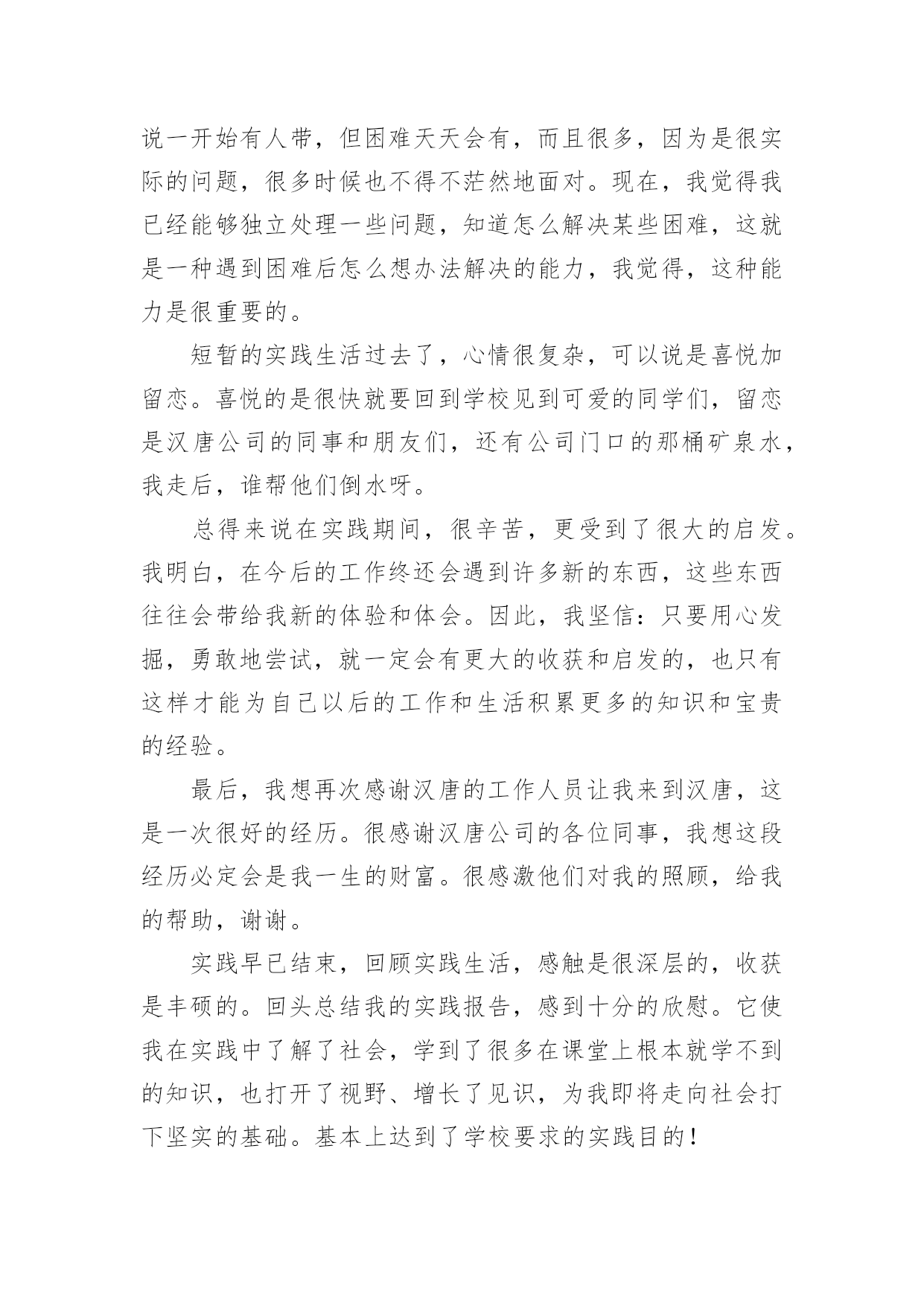 说一开始有人带，但困难天天会有，而且很多，因为是很实际的问题，很多时候也不得不茫然地面对。现在，我觉得我已经能够独立处理一些问题，知道怎么解决某些困难，这就是一种遇到困难后怎么想办法解决的能力，我觉得，这种能力是很重要的。

短暂的实践生活过去了，心情很复杂，可以说是喜悦加留恋。喜悦的是很快就要回到学校见到可爱的同学们，留恋是汉唐公司的同事和朋友们，还有公司门口的那桶矿泉水，我走后，谁帮他们倒水呀。

总得来说在实践期间，很辛苦，更受到了很大的启发。我明白，在今后的工作终还会遇到许多新的东西，这些东西往往会带给我新的体验和体会。因此，我坚信：只要用心发掘，勇敢地尝试，就一定会有更大的收获和启发的，也只有这样才能为自己以后的工作和生活积累更多的知识和宝贵的经验。

最后，我想再次感谢汉唐的工作人员让我来到汉唐，这是一次很好的经历。很感谢汉唐公司的各位同事，我想这段经历必定会是我一生的财富。很感激他们对我的照顾，给我的帮助，谢谢。

实践早已结束，回顾实践生活，感触是很深层的，收获是丰硕的。回头总结我的实践报告，感到十分的欣慰。它使我在实践中了解了社会，学到了很多在课堂上根本就学不到的知识，也打开了视野、增长了见识，为我即将走向社会打下坚实的基础。基本上达到了学校要求的实践目的！